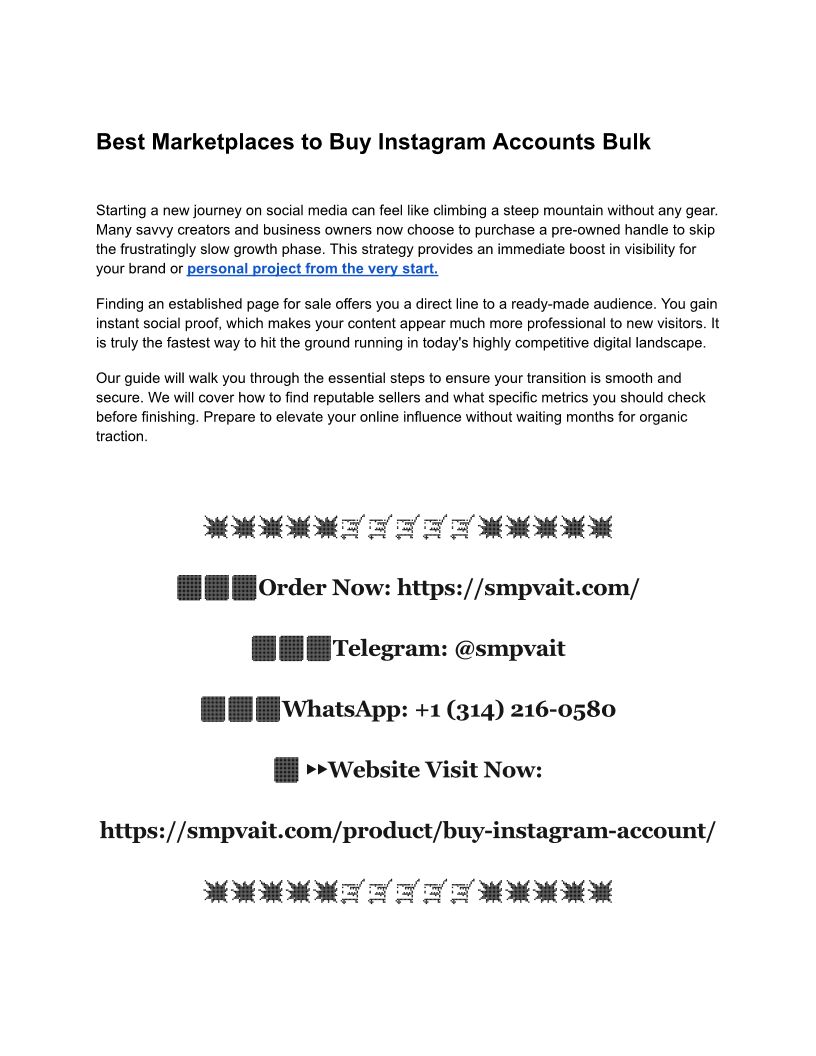 Best Marketplaces to Buy Instagram Accounts Bulk

Starting a new journey on social media can feel like climbing a steep mountain without any gear. Many savvy creators and business owners now choose to purchase a pre-owned handle to skip the frustratingly slow growth phase. This strategy provides an immediate boost in visibility for your brand or personal project from the very start.

Finding an established page for sale offers you a direct line to a ready-made audience. You gain instant social proof, which makes your content appear much more professional to new visitors. It is truly the fastest way to hit the ground running in today's highly competitive digital landscape.

Our guide will walk you through the essential steps to ensure your transition is smooth and secure. We will cover how to find reputable sellers and what specific metrics you should check before finishing. Prepare to elevate your online influence without waiting months for organic traction.

Order Now: https://smpvait.com/

Telegram: @smpvait

WhatsApp: +1 (314) 216-0580

▸▸Website Visit Now:

https://smpvait.com/product/buy-instagram-account/